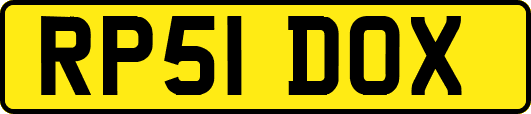 RP51 DOX